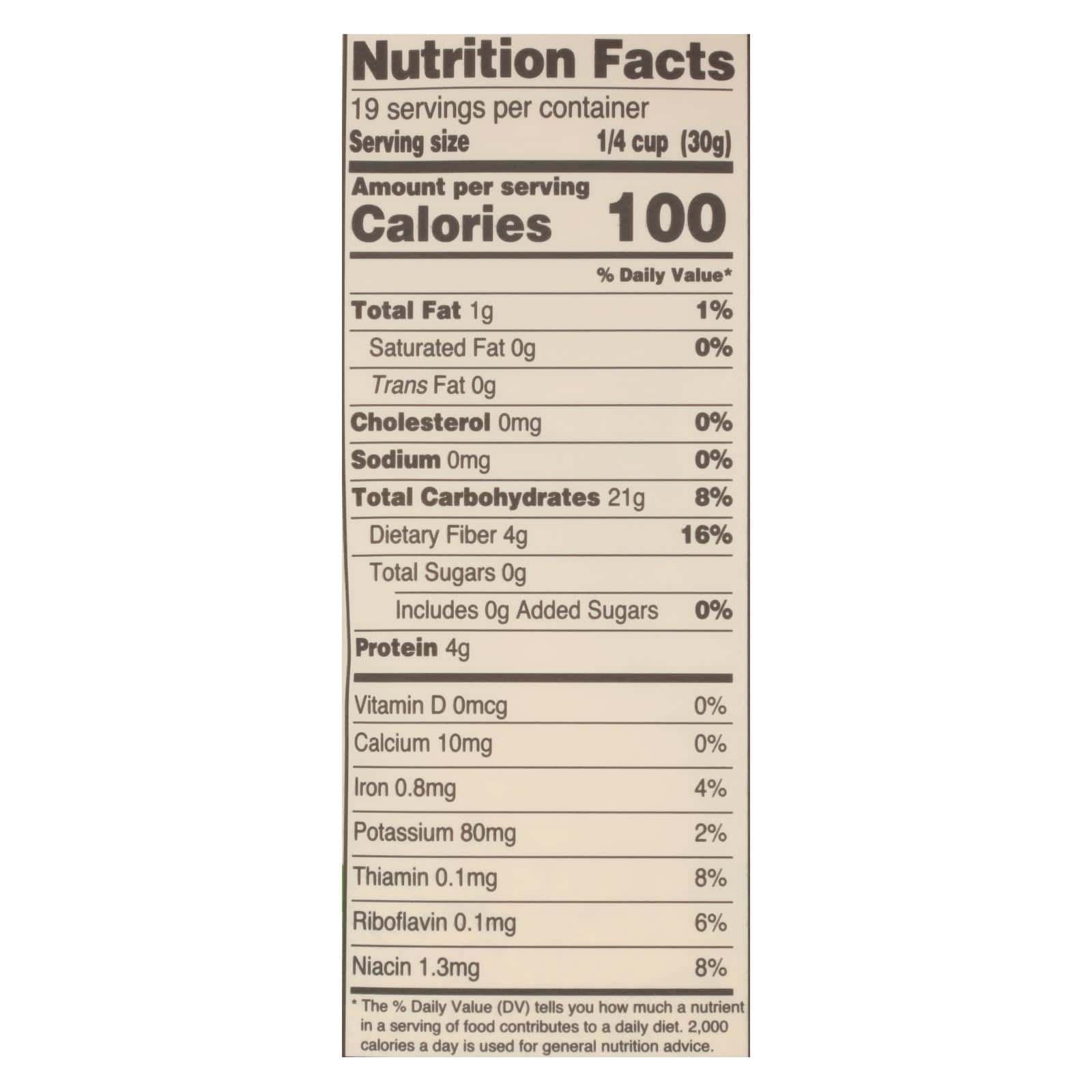 Nutrition Facts

19 servings per container

Serving size 1/4 cup (30g)

Amount per serving

Calories 100

% Daily Value*

Total Fat 1g 1%

Saturated Fat 0g 0%

Trans Fat 0g

Cholesterol 0mg 0%

Sodium 0mg 0%

Total Carbohydrates 21g 8%

Dietary Fiber 4g 16%

Total Sugars 0g

Includes 0g Added Sugars 0%

Protein 4g

Vitamin D 0mcg 0%

Calcium 10mg 0%

Iron 0.8mg 4%

Potassium 80mg 2%

Thiamin 0.1mg 8%

Riboflavin 0.1mg 6%

Niacin 1.3mg 8%

* The % Daily Value (DV) tells you how much a nutrient in a serving of food contributes to a daily diet. 2,000 calories a day is used for general nutrition advice.